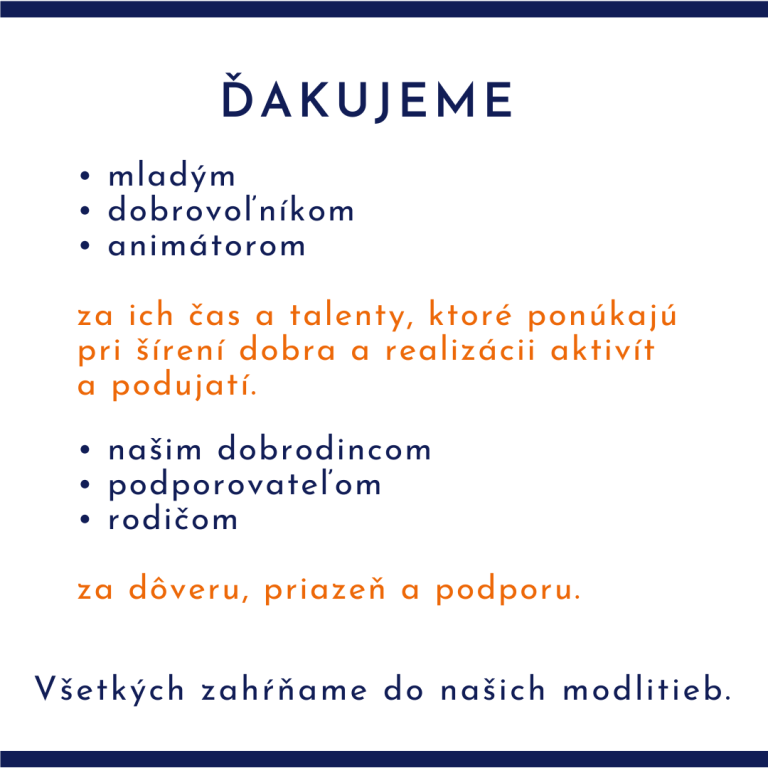 ĎAKUJEME

• mladým
• dobrovoľníkom
• animátorom

za ich čas a talenty, ktoré ponúkajú pri šírení dobra a realizácii aktivít a podujatí.

• našim dobrodincom
• podporovateľom
• rodičom

za dôveru, priazeň a podporu.

Všetkých zahŕňame do našich modlitieb.